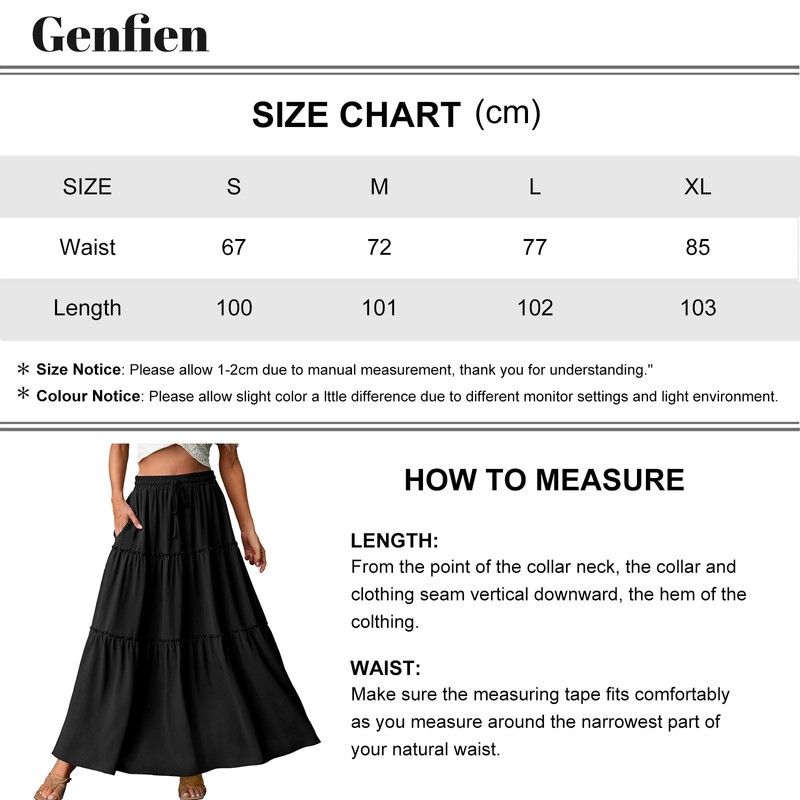 Genfien

SIZE CHART (cm)

| SIZE | S | M | L | XL |
|---|---|---|---|---|
| Waist | 67 | 72 | 77 | 85 |
| Length | 100 | 101 | 102 | 103 |

* Size Notice: Please allow 1-2cm due to manual measurement, thank you for understanding."
* Colour Notice: Please allow slight color a lttle difference due to different monitor settings and light environment.

HOW TO MEASURE

LENGTH:
From the point of the collar neck, the collar and clothing seam vertical downward, the hem of the colthing.

WAIST:
Make sure the measuring tape fits comfortably as you measure around the narrowest part of your natural waist.